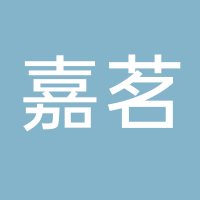 嘉茗